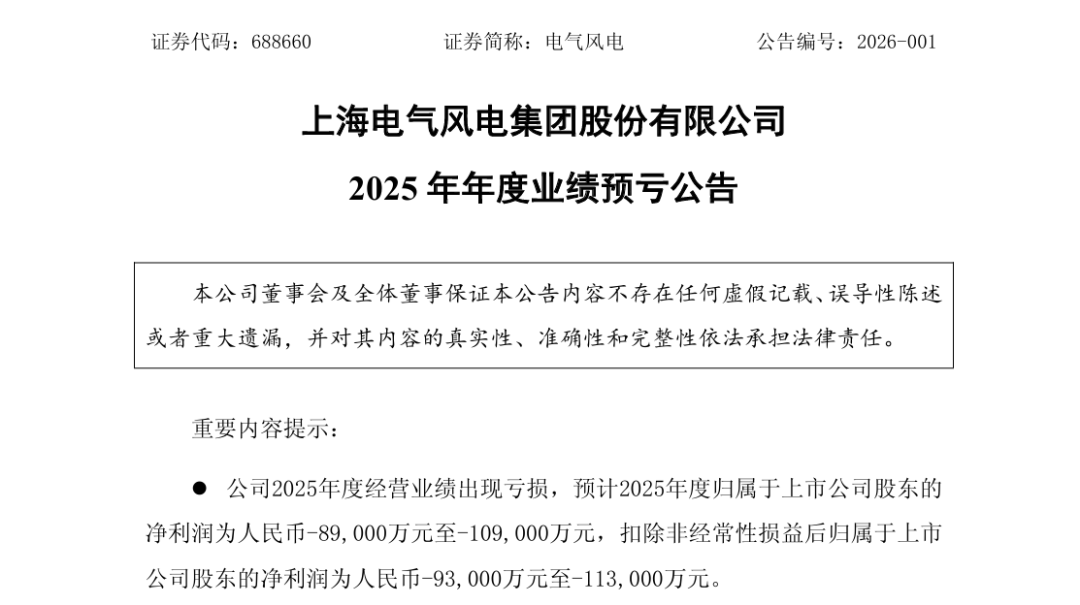 证券代码：688660　　　　证券简称：电气风电　　　　公告编号：2026-001

上海电气风电集团股份有限公司

2025 年年度业绩预亏公告

本公司董事会及全体董事保证本公告内容不存在任何虚假记载、误导性陈述或者重大遗漏，并对其内容的真实性、准确性和完整性依法承担法律责任。

重要内容提示：

● 公司2025年度经营业绩出现亏损，预计2025年度归属于上市公司股东的净利润为人民币-89,000万元至-109,000万元，扣除非经常性损益后归属于上市公司股东的净利润为人民币-93,000万元至-113,000万元。